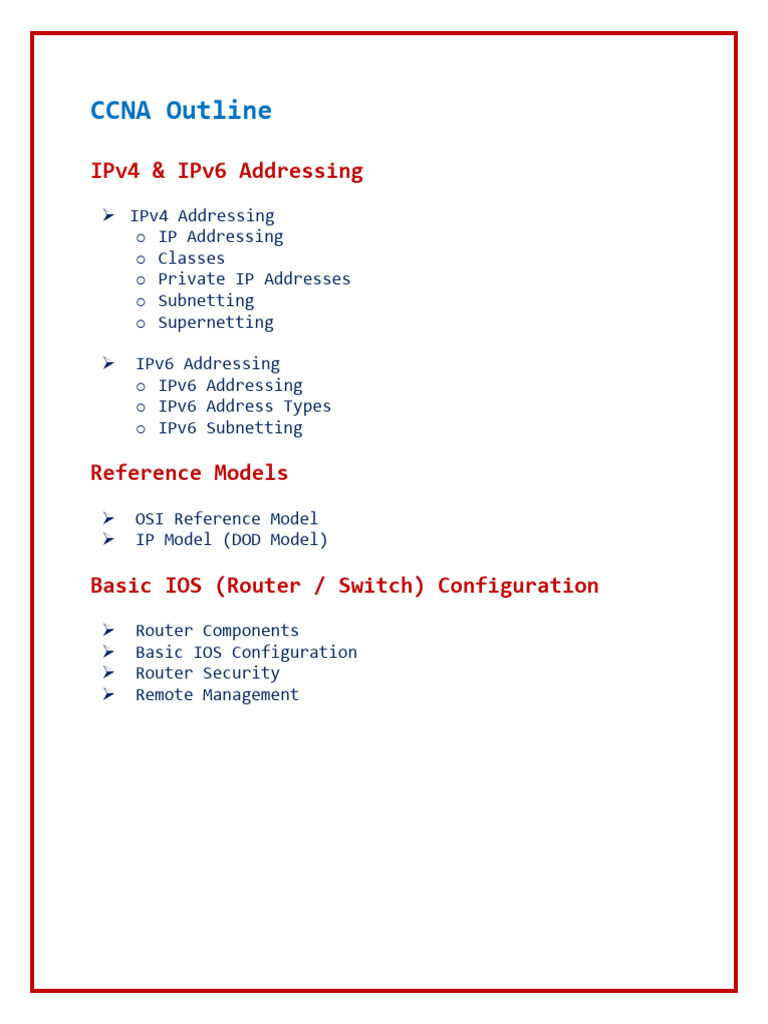 CCNA Outline

IPv4 & IPv6 Addressing

➢ IPv4 Addressing
  ○ IP Addressing
  ○ Classes
  ○ Private IP Addresses
  ○ Subnetting
  ○ Supernetting

➢ IPv6 Addressing
  ○ IPv6 Addressing
  ○ IPv6 Address Types
  ○ IPv6 Subnetting

Reference Models

➢ OSI Reference Model
➢ IP Model (DOD Model)

Basic IOS (Router / Switch) Configuration

➢ Router Components
➢ Basic IOS Configuration
➢ Router Security
➢ Remote Management